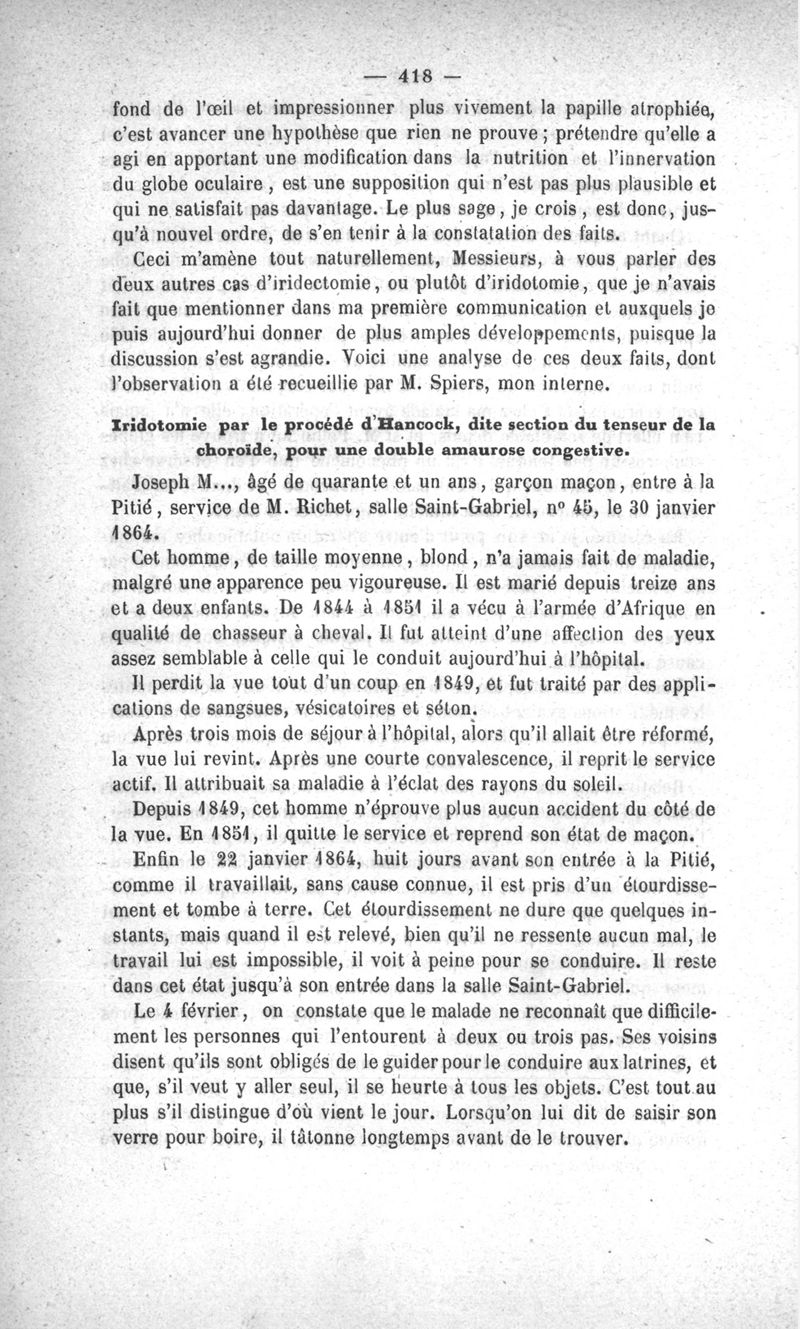 — 418 —

fond de l'œil et impressionner plus vivement la papille atrophiée, c'est avancer une hypothèse que rien ne prouve ; prétendre qu'elle a agi en apportant une modification dans la nutrition et l'innervation du globe oculaire, est une supposition qui n'est pas plus plausible et qui ne satisfait pas davantage. Le plus sage, je crois, est donc, jusqu'à nouvel ordre, de s'en tenir à la constatation des faits.

Ceci m'amène tout naturellement, Messieurs, à vous parler des deux autres cas d'iridectomie, ou plutôt d'iridotomie, que je n'avais fait que mentionner dans ma première communication et auxquels je puis aujourd'hui donner de plus amples développements, puisque la discussion s'est agrandie. Voici une analyse de ces deux faits, dont l'observation a été recueillie par M. Spiers, mon interne.

Iridotomie par le procédé d'Hancock, dite section du tenseur de la choroïde, pour une double amaurose congestive.

Joseph M..., âgé de quarante et un ans, garçon maçon, entre à la Pitié, service de M. Richet, salle Saint-Gabriel, nº 45, le 30 janvier 1864.

Cet homme, de taille moyenne, blond, n'a jamais fait de maladie, malgré une apparence peu vigoureuse. Il est marié depuis treize ans et a deux enfants. De 1844 à 1851 il a vécu à l'armée d'Afrique en qualité de chasseur à cheval. Il fut atteint d'une affection des yeux assez semblable à celle qui le conduit aujourd'hui à l'hôpital.

Il perdit la vue tout d'un coup en 1849, et fut traité par des applications de sangsues, vésicatoires et séton.

Après trois mois de séjour à l'hôpital, alors qu'il allait être réformé, la vue lui revint. Après une courte convalescence, il reprit le service actif. Il attribuait sa maladie à l'éclat des rayons du soleil.

Depuis 1849, cet homme n'éprouve plus aucun accident du côté de la vue. En 1851, il quitte le service et reprend son état de maçon.

Enfin le 22 janvier 1864, huit jours avant son entrée à la Pitié, comme il travaillait, sans cause connue, il est pris d'un étourdissement et tombe à terre. Cet étourdissement ne dure que quelques instants, mais quand il est relevé, bien qu'il ne ressente aucun mal, le travail lui est impossible, il voit à peine pour se conduire. Il reste dans cet état jusqu'à son entrée dans la salle Saint-Gabriel.

Le 4 février, on constate que le malade ne reconnaît que difficilement les personnes qui l'entourent à deux ou trois pas. Ses voisins disent qu'ils sont obligés de le guider pour le conduire aux latrines, et que, s'il veut y aller seul, il se heurte à tous les objets. C'est tout au plus s'il distingue d'où vient le jour. Lorsqu'on lui dit de saisir son verre pour boire, il tâtonne longtemps avant de le trouver.